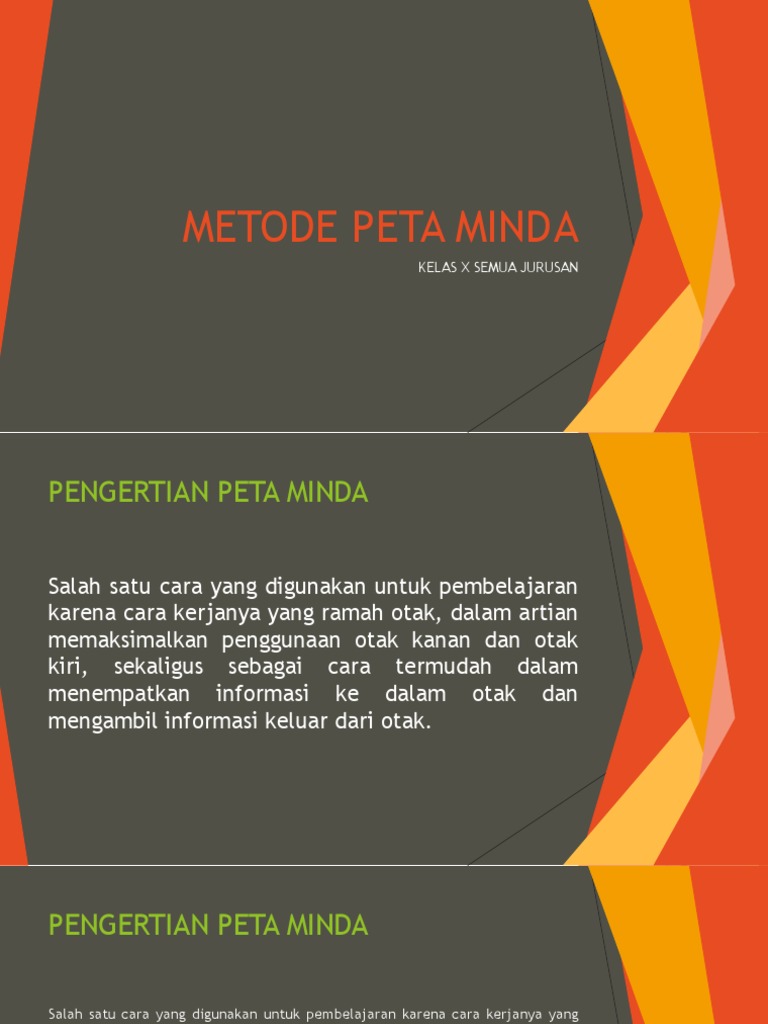 METODE PETA MINDA

KELAS X SEMUA JURUSAN

PENGERTIAN PETA MINDA

Salah satu cara yang digunakan untuk pembelajaran karena cara kerjanya yang ramah otak, dalam artian memaksimalkan penggunaan otak kanan dan otak kiri, sekaligus sebagai cara termudah dalam menempatkan informasi ke dalam otak dan mengambil informasi keluar dari otak.

PENGERTIAN PETA MINDA

Salah satu cara yang digunakan untuk pembelajaran karena cara kerjanya yang